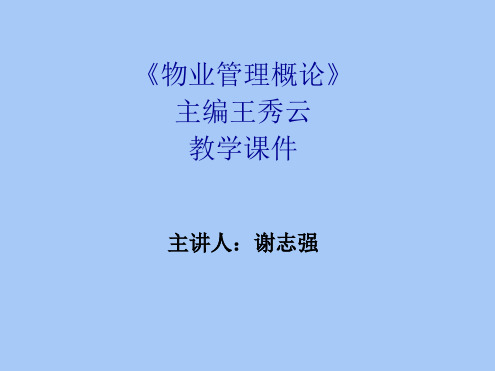 《物业管理概论》
主编王秀云
教学课件

主讲人：谢志强